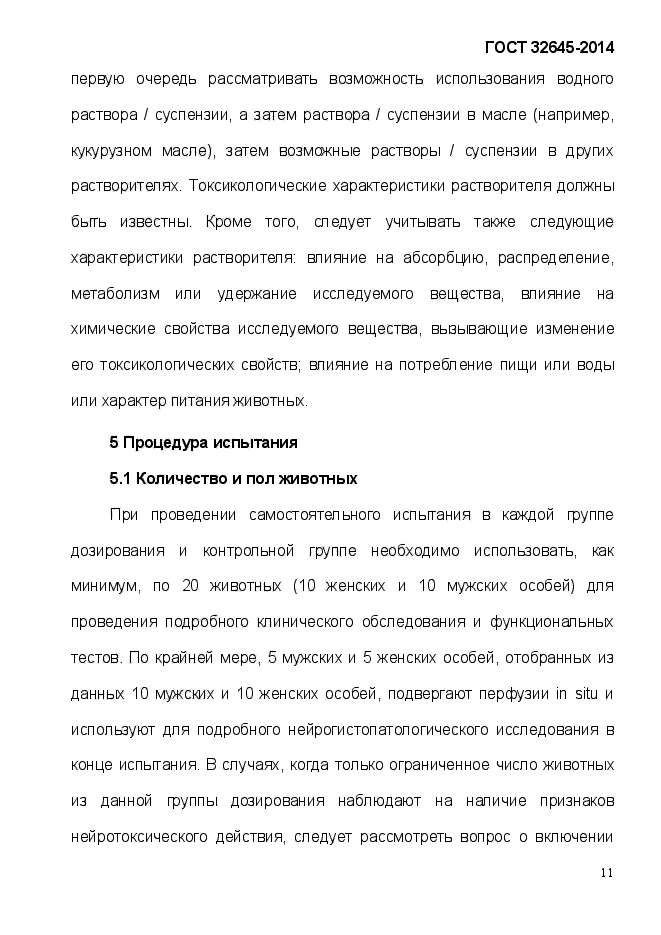 ГОСТ 32645-2014

первую очередь рассматривать возможность использования водного раствора / суспензии, а затем раствора / суспензии в масле (например, кукурузном масле), затем возможные растворы / суспензии в других растворителях. Токсикологические характеристики растворителя должны быть известны. Кроме того, следует учитывать также следующие характеристики растворителя: влияние на абсорбцию, распределение, метаболизм или удержание исследуемого вещества, влияние на химические свойства исследуемого вещества, вызывающие изменение его токсикологических свойств; влияние на потребление пищи или воды или характер питания животных.

5 Процедура испытания

5.1 Количество и пол животных

При проведении самостоятельного испытания в каждой группе дозирования и контрольной группе необходимо использовать, как минимум, по 20 животных (10 женских и 10 мужских особей) для проведения подробного клинического обследования и функциональных тестов. По крайней мере, 5 мужских и 5 женских особей, отобранных из данных 10 мужских и 10 женских особей, подвергают перфузии in situ и используют для подробного нейрогистопатологического исследования в конце испытания. В случаях, когда только ограниченное число животных из данной группы дозирования наблюдают на наличие признаков нейротоксического действия, следует рассмотреть вопрос о включении

11